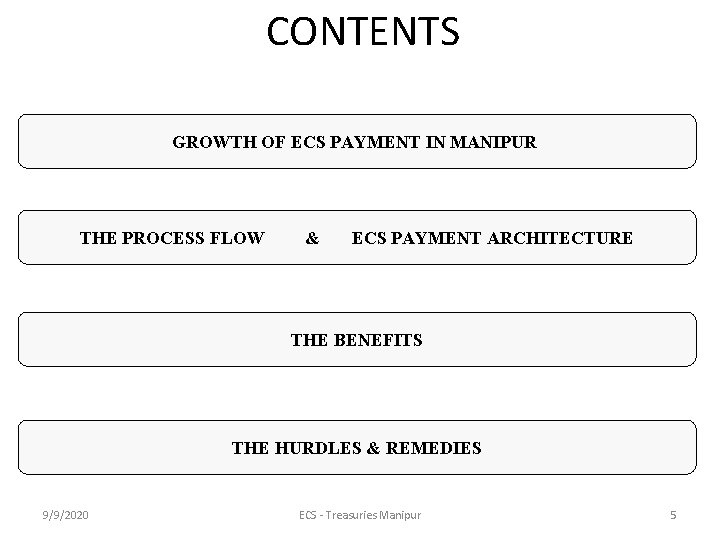 CONTENTS

GROWTH OF ECS PAYMENT IN MANIPUR

THE PROCESS FLOW & ECS PAYMENT ARCHITECTURE

THE BENEFITS

THE HURDLES & REMEDIES

9/9/2020

ECS - Treasuries Manipur

5